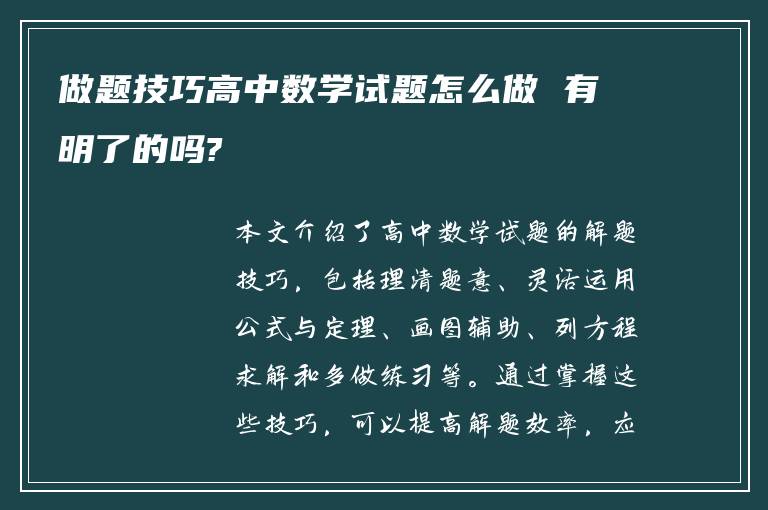 做题技巧高中数学试题怎么做 有明了的吗?

本文介绍了高中数学试题的解题技巧，包括理清题意、灵活运用公式与定理、画图辅助、列方程求解和多做练习等。通过掌握这些技巧，可以提高解题效率，应